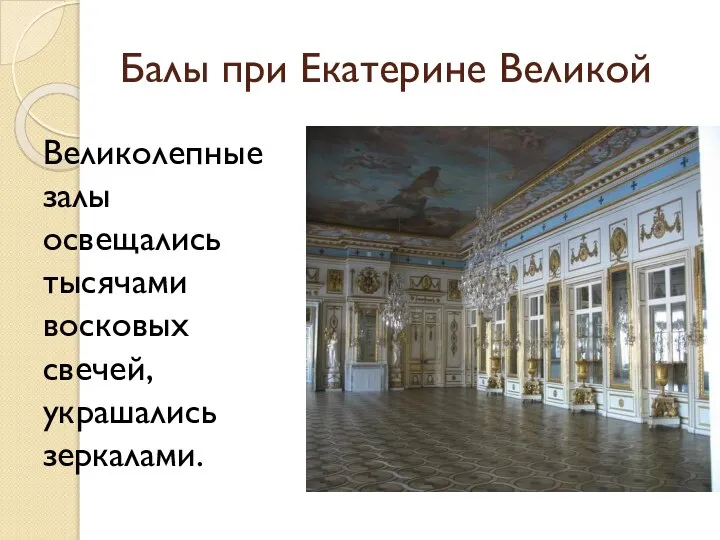 Балы при Екатерине Великой

Великолепные залы освещались тысячами восковых свечей, украшались зеркалами.